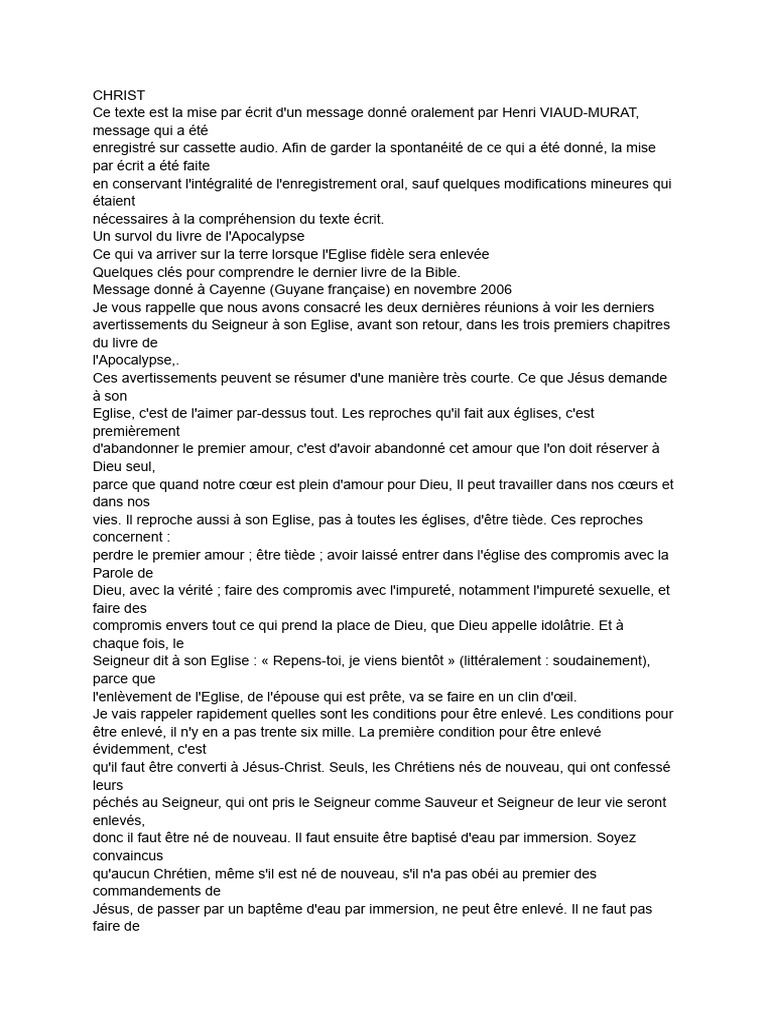 CHRIST
Ce texte est la mise par écrit d'un message donné oralement par Henri VIAUD-MURAT, message qui a été enregistré sur cassette audio. Afin de garder la spontanéité de ce qui a été donné, la mise par écrit a été faite en conservant l'intégralité de l'enregistrement oral, sauf quelques modifications mineures qui étaient nécessaires à la compréhension du texte écrit.
Un survol du livre de l'Apocalypse
Ce qui va arriver sur la terre lorsque l'Eglise fidèle sera enlevée
Quelques clés pour comprendre le dernier livre de la Bible.
Message donné à Cayenne (Guyane française) en novembre 2006
Je vous rappelle que nous avons consacré les deux dernières réunions à voir les derniers avertissements du Seigneur à son Eglise, avant son retour, dans les trois premiers chapitres du livre de l'Apocalypse,.
Ces avertissements peuvent se résumer d'une manière très courte. Ce que Jésus demande à son Eglise, c'est de l'aimer par-dessus tout. Les reproches qu'il fait aux églises, c'est premièrement d'abandonner le premier amour, c'est d'avoir abandonné cet amour que l'on doit réserver à Dieu seul, parce que quand notre cœur est plein d'amour pour Dieu, Il peut travailler dans nos cœurs et dans nos vies. Il reproche aussi à son Eglise, pas à toutes les églises, d'être tiède. Ces reproches concernent : perdre le premier amour ; être tiède ; avoir laissé entrer dans l'église des compromis avec la Parole de Dieu, avec la vérité ; faire des compromis avec l'impureté, notamment l'impureté sexuelle, et faire des compromis envers tout ce qui prend la place de Dieu, que Dieu appelle idolâtrie. Et à chaque fois, le Seigneur dit à son Eglise : « Repens-toi, je viens bientôt » (littéralement : soudainement), parce que l'enlèvement de l'Eglise, de l'épouse qui est prête, va se faire en un clin d'œil.
Je vais rappeler rapidement quelles sont les conditions pour être enlevé. Les conditions pour être enlevé, il n'y en a pas trente six mille. La première condition pour être enlevé évidemment, c'est qu'il faut être converti à Jésus-Christ. Seuls, les Chrétiens nés de nouveau, qui ont confessé leurs péchés au Seigneur, qui ont pris le Seigneur comme Sauveur et Seigneur de leur vie seront enlevés, donc il faut être né de nouveau. Il faut ensuite être baptisé d'eau par immersion. Soyez convaincus qu'aucun Chrétien, même s'il est né de nouveau, s'il n'a pas obéi au premier des commandements de Jésus, de passer par un baptême d'eau par immersion, ne peut être enlevé. Il ne faut pas faire de